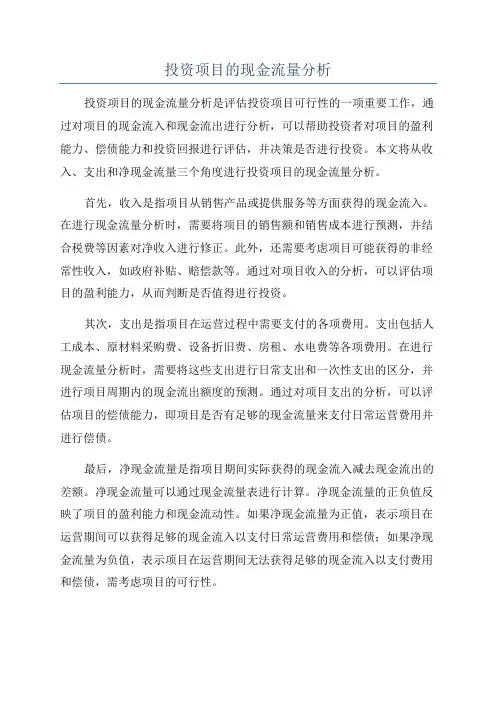 投资项目的现金流量分析

投资项目的现金流量分析是评估投资项目可行性的一项重要工作，通过对项目的现金流入和现金流出进行分析，可以帮助投资者对项目的盈利能力、偿债能力和投资回报进行评估，并决策是否进行投资。本文将从收入、支出和净现金流量三个角度进行投资项目的现金流量分析。

首先，收入是指项目从销售产品或提供服务等方面获得的现金流入。在进行现金流量分析时，需要将项目的销售额和销售成本进行预测，并结合税费等因素对净收入进行修正。此外，还需要考虑项目可能获得的非经常性收入，如政府补贴、赔偿款等。通过对项目收入的分析，可以评估项目的盈利能力，从而判断是否值得进行投资。

其次，支出是指项目在运营过程中需要支付的各项费用。支出包括人工成本、原材料采购费、设备折旧费、房租、水电费等各项费用。在进行现金流量分析时，需要将这些支出进行日常支出和一次性支出的区分，并进行项目周期内的现金流出额度的预测。通过对项目支出的分析，可以评估项目的偿债能力，即项目是否有足够的现金流量来支付日常运营费用并进行偿债。

最后，净现金流量是指项目期间实际获得的现金流入减去现金流出的差额。净现金流量可以通过现金流量表进行计算。净现金流量的正负值反映了项目的盈利能力和现金流动性。如果净现金流量为正值，表示项目在运营期间可以获得足够的现金流入以支付日常运营费用和偿债；如果净现金流量为负值，表示项目在运营期间无法获得足够的现金流入以支付费用和偿债，需考虑项目的可行性。